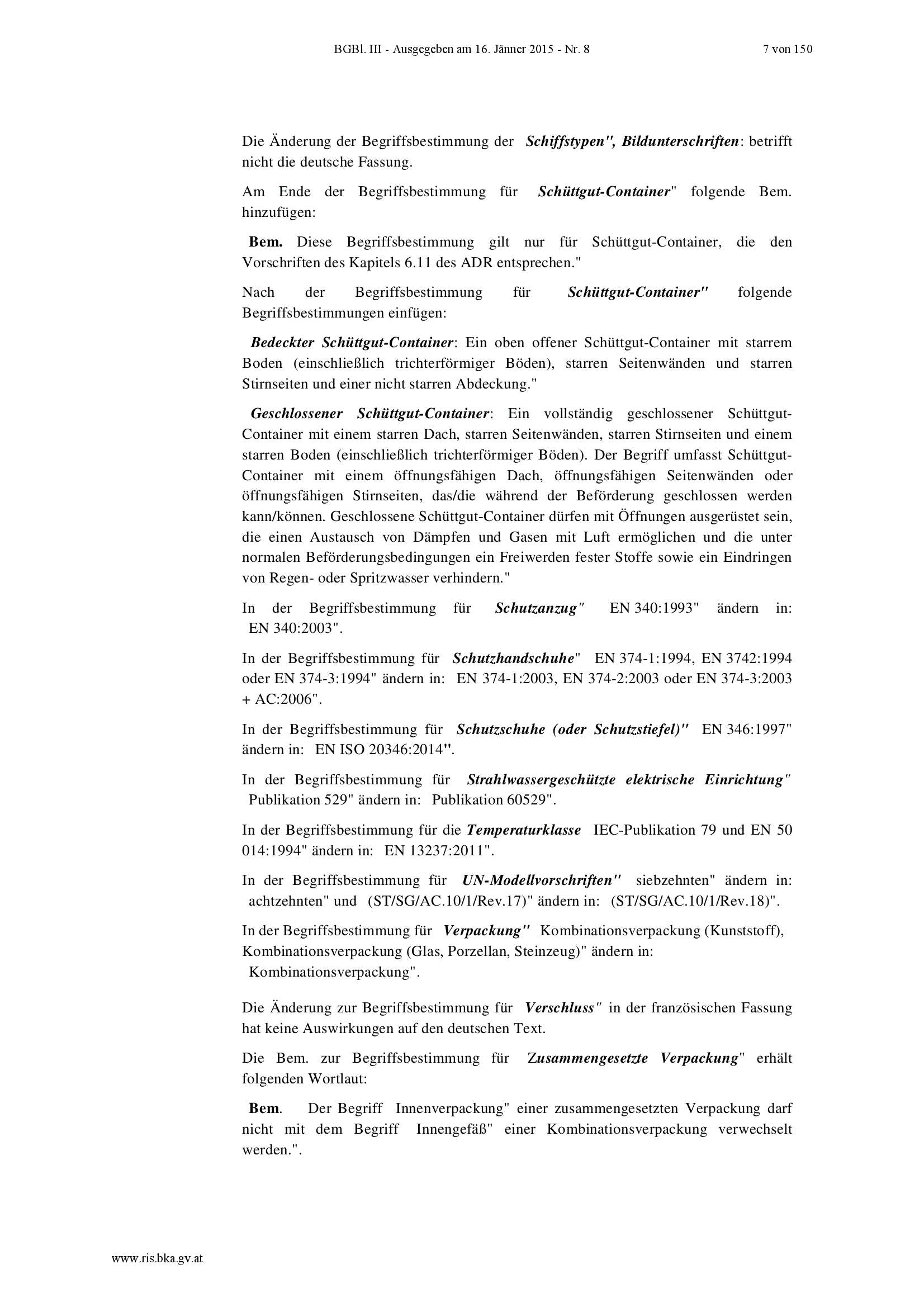 BGBl. III - Ausgegeben am 16. Jänner 2015 - Nr. 8 7 von 150

Die Änderung der Begriffsbestimmung der Schiffstypen", Bildunterschriften: betrifft nicht die deutsche Fassung.

Am Ende der Begriffsbestimmung für Schüttgut-Container" folgende Bem. hinzufügen:

Bem. Diese Begriffsbestimmung gilt nur für Schüttgut-Container, die den Vorschriften des Kapitels 6.11 des ADR entsprechen."

Nach der Begriffsbestimmung für Schüttgut-Container" folgende Begriffsbestimmungen einfügen:

Bedeckter Schüttgut-Container: Ein oben offener Schüttgut-Container mit starrem Boden (einschließlich trichterförmiger Böden), starren Seitenwänden und starren Stirnseiten und einer nicht starren Abdeckung."

Geschlossener Schüttgut-Container: Ein vollständig geschlossener Schüttgut-Container mit einem starren Dach, starren Seitenwänden, starren Stirnseiten und einem starren Boden (einschließlich trichterförmiger Böden). Der Begriff umfasst Schüttgut-Container mit einem öffnungsfähigen Dach, öffnungsfähigen Seitenwänden oder öffnungsfähigen Stirnseiten, das/die während der Beförderung geschlossen werden kann/können. Geschlossene Schüttgut-Container dürfen mit Öffnungen ausgerüstet sein, die einen Austausch von Dämpfen und Gasen mit Luft ermöglichen und die unter normalen Beförderungsbedingungen ein Freiwerden fester Stoffe sowie ein Eindringen von Regen- oder Spritzwasser verhindern."

In der Begriffsbestimmung für Schutzanzug" EN 340:1993" ändern in: EN 340:2003".

In der Begriffsbestimmung für Schutzhandschuhe" EN 374-1:1994, EN 3742:1994 oder EN 374-3:1994" ändern in: EN 374-1:2003, EN 374-2:2003 oder EN 374-3:2003 + AC:2006".

In der Begriffsbestimmung für Schutzschuhe (oder Schutzstiefel)" EN 346:1997" ändern in: EN ISO 20346:2014".

In der Begriffsbestimmung für Strahlwassergeschützte elektrische Einrichtung" Publikation 529" ändern in: Publikation 60529".

In der Begriffsbestimmung für die Temperaturklasse IEC-Publikation 79 und EN 50 014:1994" ändern in: EN 13237:2011".

In der Begriffsbestimmung für UN-Modellvorschriften" siebzehnten" ändern in: achtzehnten" und (ST/SG/AC.10/1/Rev.17)" ändern in: (ST/SG/AC.10/1/Rev.18)".

In der Begriffsbestimmung für Verpackung" Kombinationsverpackung (Kunststoff), Kombinationsverpackung (Glas, Porzellan, Steinzeug)" ändern in: Kombinationsverpackung".

Die Änderung zur Begriffsbestimmung für Verschluss" in der französischen Fassung hat keine Auswirkungen auf den deutschen Text.

Die Bem. zur Begriffsbestimmung für Zusammengesetzte Verpackung" erhält folgenden Wortlaut:

Bem. Der Begriff Innenverpackung" einer zusammengesetzten Verpackung darf nicht mit dem Begriff Innengefäß" einer Kombinationsverpackung verwechselt werden.".

www.ris.bka.gv.at